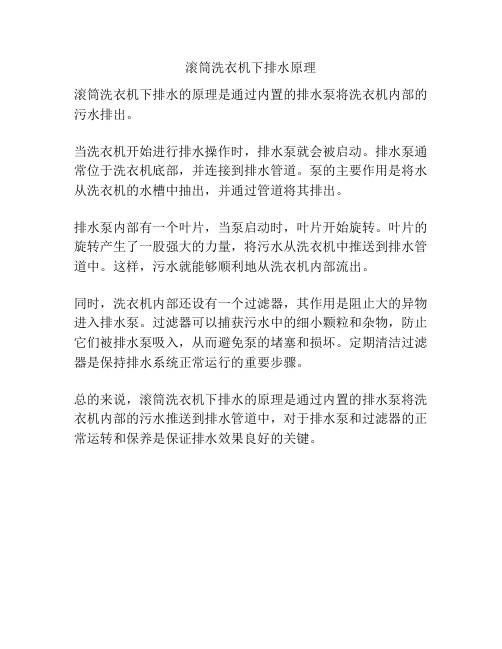 滚筒洗衣机下排水原理

滚筒洗衣机下排水的原理是通过内置的排水泵将洗衣机内部的污水排出。

当洗衣机开始进行排水操作时，排水泵就会被启动。排水泵通常位于洗衣机底部，并连接到排水管道。泵的主要作用是将水从洗衣机的水槽中抽出，并通过管道将其排出。

排水泵内部有一个叶片，当泵启动时，叶片开始旋转。叶片的旋转产生了一股强大的力量，将污水从洗衣机中推送到排水管道中。这样，污水就能够顺利地从洗衣机内部流出。

同时，洗衣机内部还设有一个过滤器，其作用是阻止大的异物进入排水泵。过滤器可以捕获污水中的细小颗粒和杂物，防止它们被排水泵吸入，从而避免泵的堵塞和损坏。定期清洁过滤器是保持排水系统正常运行的重要步骤。

总的来说，滚筒洗衣机下排水的原理是通过内置的排水泵将洗衣机内部的污水推送到排水管道中，对于排水泵和过滤器的正常运转和保养是保证排水效果良好的关键。